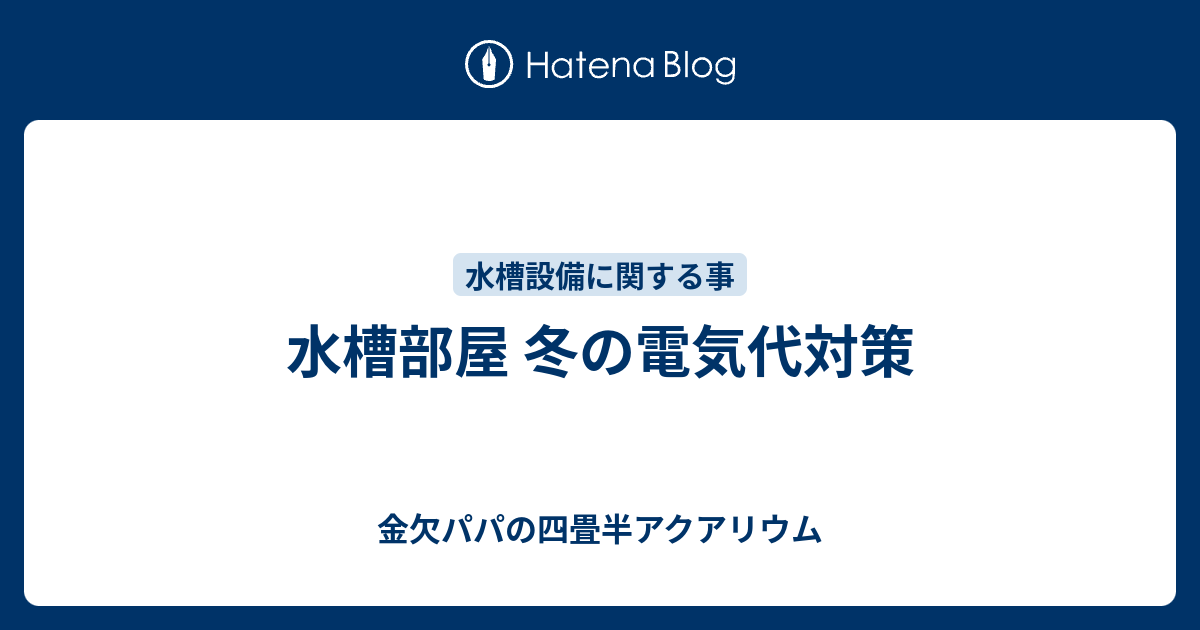 Hatena Blog

水槽設備に関する事

水槽部屋 冬の電気代対策

金欠パパの四畳半アクアリウム